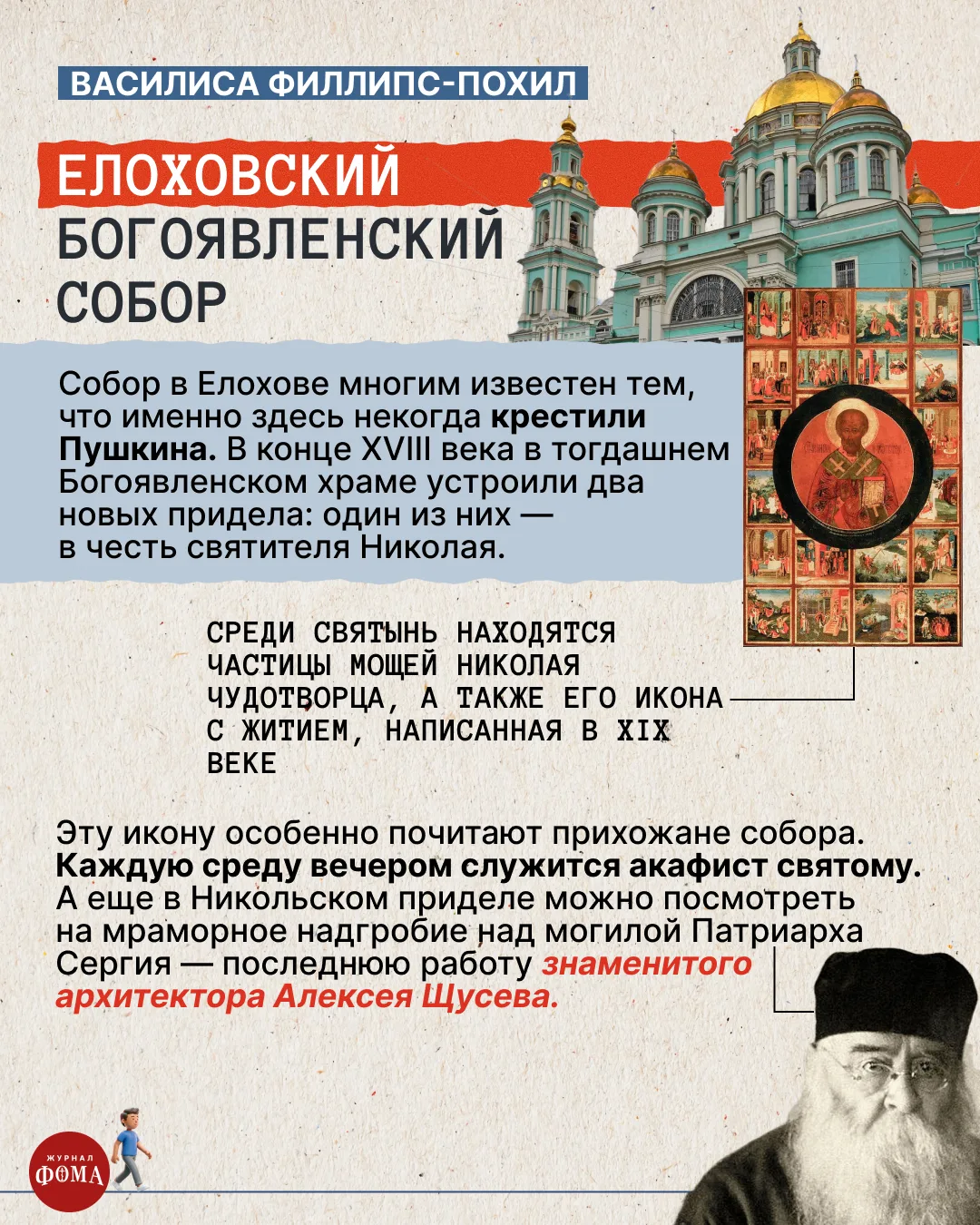 ВАСИЛИСА ФИЛЛИПС-ПОХИЛ

ЕЛОХОВСКИЙ БОГОЯВЛЕНСКИЙ СОБОР

Собор в Елохове многим известен тем, что именно здесь некогда крестили Пушкина. В конце XVIII века в тогдашнем Богоявленском храме устроили два новых придела: один из них — в честь святителя Николая.

СРЕДИ СВЯТЫНЬ НАХОДЯТСЯ ЧАСТИЦЫ МОЩЕЙ НИКОЛАЯ ЧУДОТВОРЦА, А ТАКЖЕ ЕГО ИКОНА С ЖИТИЕМ, НАПИСАННАЯ В XIX ВЕКЕ

Эту икону особенно почитают прихожане собора. Каждую среду вечером служится акафист святому. А еще в Никольском приделе можно посмотреть на мраморное надгробие над могилой Патриарха Сергия — последнюю работу знаменитого архитектора Алексея Щусева.

ЖУРНАЛ
ФОМА